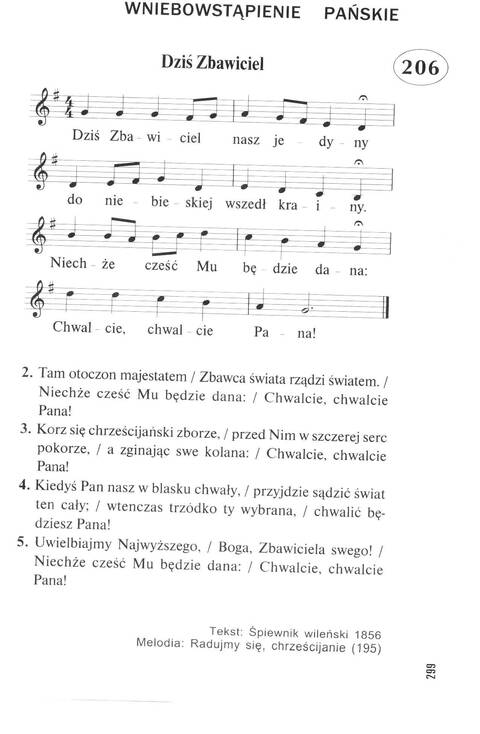 WNIEBOWSTĄPIENIE PAŃSKIE

Dziś Zbawiciel

206

Dziś Zba - wi - ciel nasz je - dy - ny

do nie - bie - skiej wszedł kra - i - ny.

Niech - że cześć Mu bę - dzie da - na:

Chwal - cie, chwal - cie Pa - na!

2. Tam otoczon majestatem / Zbawca świata rządzi światem. / Niechże cześć Mu będzie dana: / Chwalcie, chwalcie Pana!

3. Korz się chrześcijański zborze, / przed Nim w szczerej serc pokorze, / a zginając swe kolana: / Chwalcie, chwalcie Pana!

4. Kiedyś Pan nasz w blasku chwały, / przyjdzie sądzić świat ten cały; / wtenczas trzódko ty wybrana, / chwalić będziesz Pana!

5. Uwielbiajmy Najwyższego, / Boga, Zbawiciela swego! / Niechże cześć Mu będzie dana: / Chwalcie, chwalcie Pana!

Tekst: Śpiewnik wileński 1856
Melodia: Radujmy się, chrześcijanie (195)

299